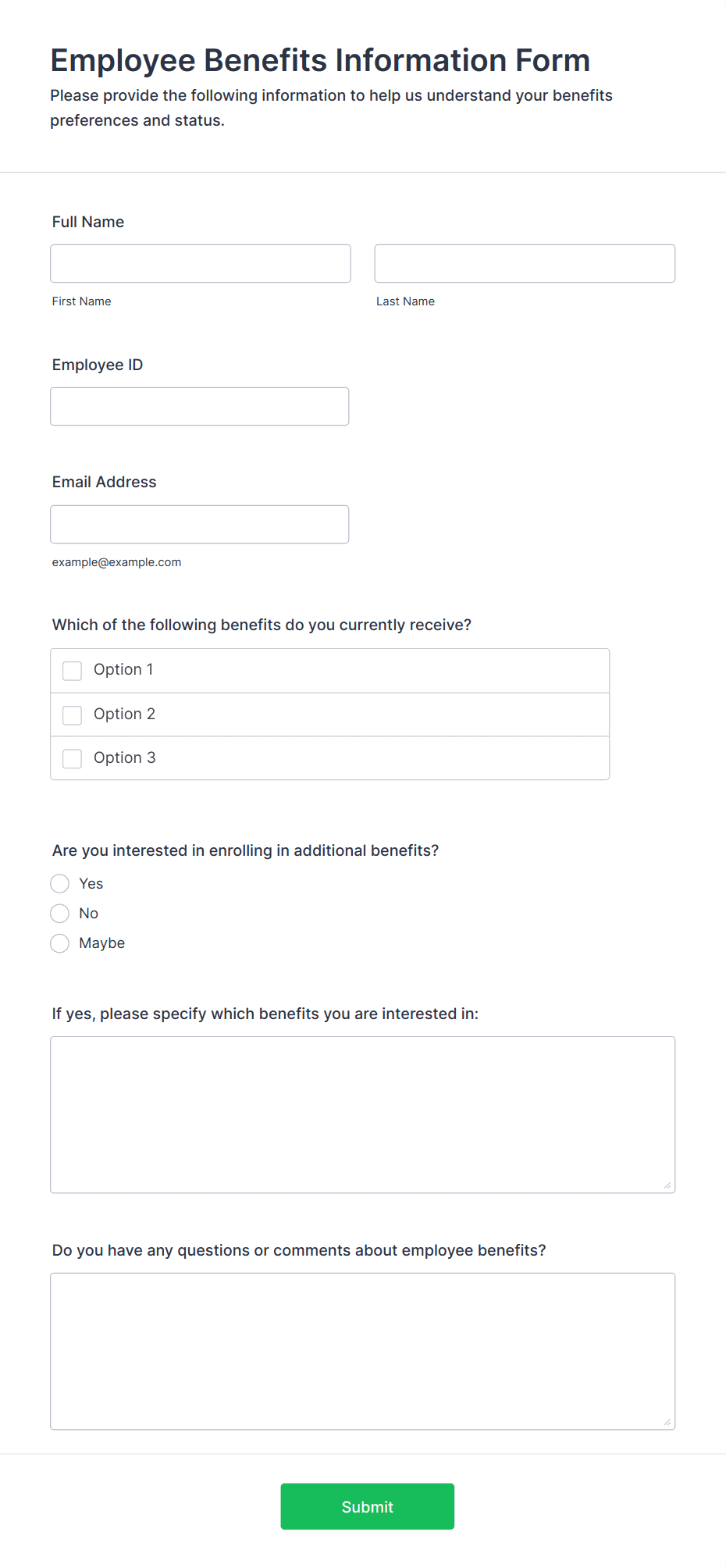 Employee Benefits Information Form

Please provide the following information to help us understand your benefits preferences and status.

Full Name

First Name

Last Name

Employee ID

Email Address

example@example.com

Which of the following benefits do you currently receive?

Option 1

Option 2

Option 3

Are you interested in enrolling in additional benefits?

Yes

No

Maybe

If yes, please specify which benefits you are interested in:

Do you have any questions or comments about employee benefits?

Submit